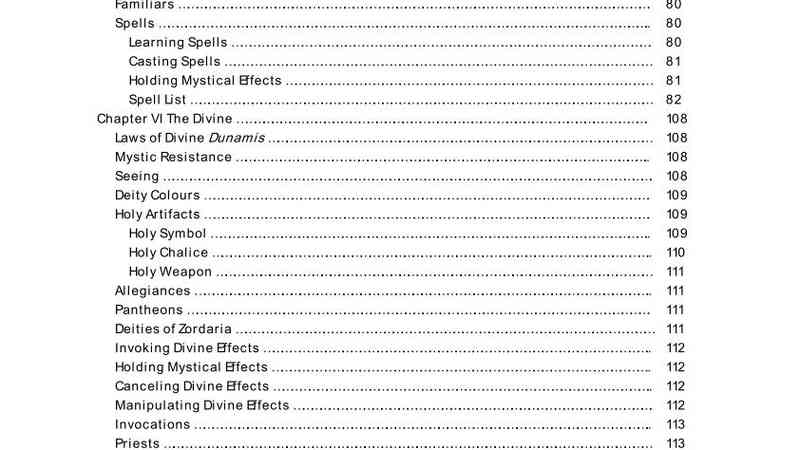 Familiars 80
Spells 80
Learning Spells 80
Casting Spells 81
Holding Mystical Effects 81
Spell List 82
Chapter VI The Divine 108
Laws of Divine Dunamis 108
Mystic Resistance 108
Seeing 108
Deity Colours 109
Holy Artifacts 109
Holy Symbol 109
Holy Chalice 110
Holy Weapon 111
Allegiances 111
Pantheons 111
Deities of Zordaria 111
Invoking Divine Effects 112
Holding Mystical Effects 112
Canceling Divine Effects 112
Manipulating Divine Effects 112
Invocations 113
Priests 113